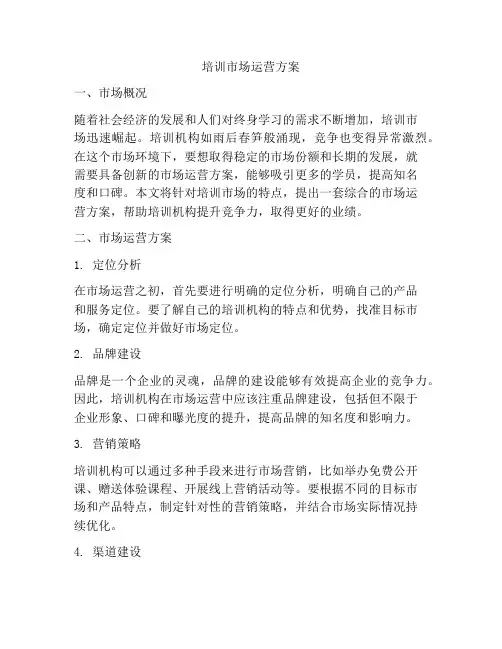 培训市场运营方案

一、市场概况

随着社会经济的发展和人们对终身学习的需求不断增加，培训市场迅速崛起。培训机构如雨后春笋般涌现，竞争也变得异常激烈。在这个市场环境下，要想取得稳定的市场份额和长期的发展，就需要具备创新的市场运营方案，能够吸引更多的学员，提高知名度和口碑。本文将针对培训市场的特点，提出一套综合的市场运营方案，帮助培训机构提升竞争力，取得更好的业绩。

二、市场运营方案

1. 定位分析

在市场运营之初，首先要进行明确的定位分析，明确自己的产品和服务定位。要了解自己的培训机构的特点和优势，找准目标市场，确定定位并做好市场定位。

2. 品牌建设

品牌是一个企业的灵魂，品牌的建设能够有效提高企业的竞争力。因此，培训机构在市场运营中应该注重品牌建设，包括但不限于企业形象、口碑和曝光度的提升，提高品牌的知名度和影响力。

3. 营销策略

培训机构可以通过多种手段来进行市场营销，比如举办免费公开课、赠送体验课程、开展线上营销活动等。要根据不同的目标市场和产品特点，制定针对性的营销策略，并结合市场实际情况持续优化。

4. 渠道建设